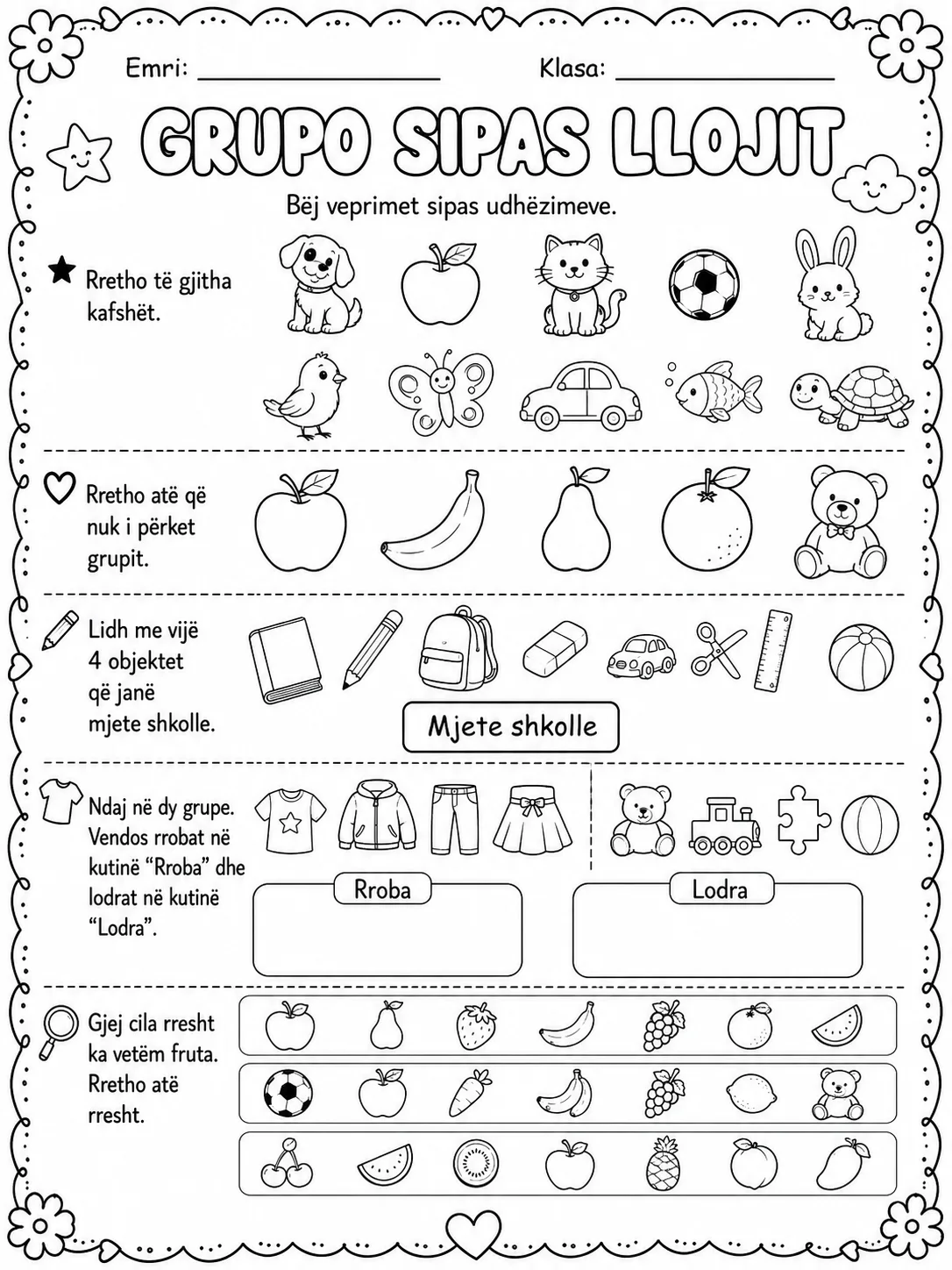 Emri: ____ Klasa: ____

GRUPO SIPAS LLOJIT

Bëj veprimet sipas udhëzimeve.

Rretho të gjitha kafshët.

Rretho atë që nuk i përket grupit.

Lidh me vijë 4 objektet që janë mjete shkolle.

Mjete shkolle

Ndaj në dy grupe. Vendos rrobat në kutinë "Rroba" dhe lodrat në kutinë "Lodra".

Rroba

Lodra

Gjej cila rresht ka vetëm fruta. Rretho atë rresht.